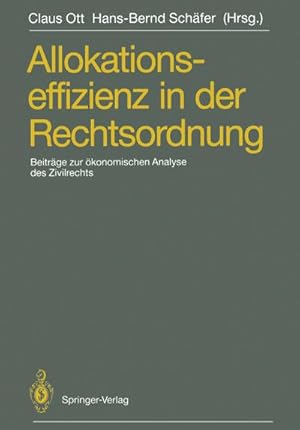 Claus Ott Hans-Bernd Schäfer (Hrsg.)

Allokationseffizienz in der Rechtsordnung

Beiträge zur ökonomischen Analyse des Zivilrechts

Springer-Verlag